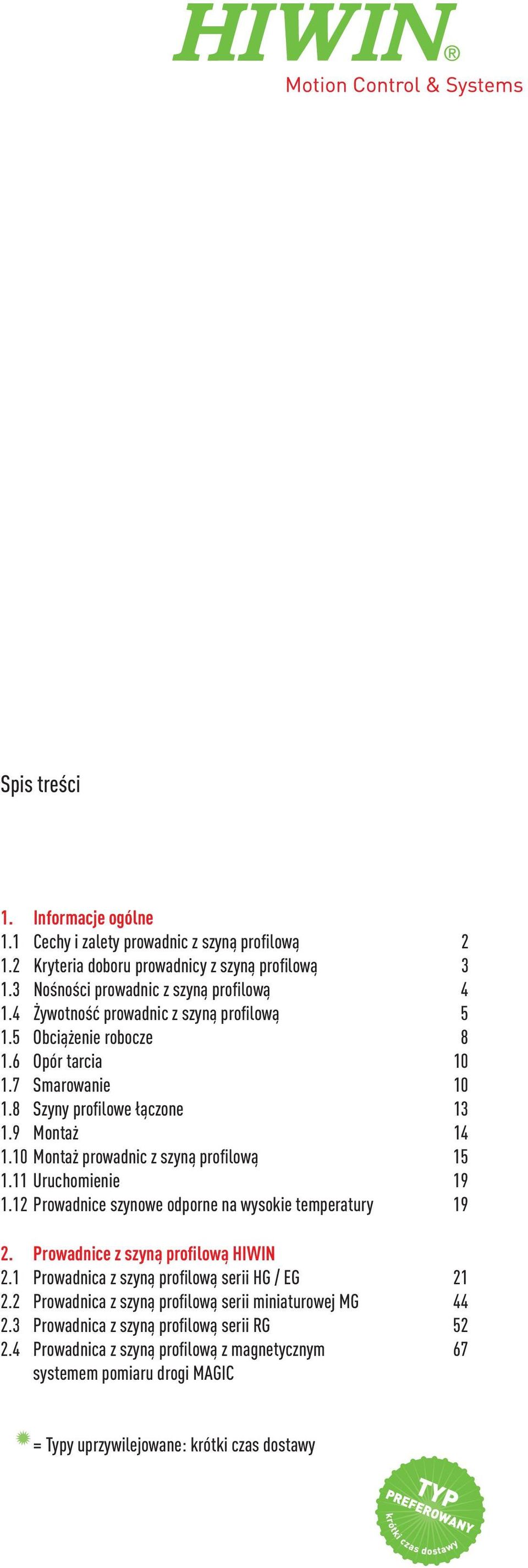 HIWIN®
Motion Control & Systems

Spis treści

1. Informacje ogólne
1.1 Cechy i zalety prowadnic z szyną profilową 2
1.2 Kryteria doboru prowadnicy z szyną profilową 3
1.3 Nośności prowadnic z szyną profilową 4
1.4 Żywotność prowadnic z szyną profilową 5
1.5 Obciążenie robocze 8
1.6 Opór tarcia 10
1.7 Smarowanie 10
1.8 Szyny profilowe łączone 13
1.9 Montaż 14
1.10 Montaż prowadnic z szyną profilową 15
1.11 Uruchomienie 19
1.12 Prowadnice szynowe odporne na wysokie temperatury 19

2. Prowadnice z szyną profilową HIWIN
2.1 Prowadnica z szyną profilową serii HG / EG 21
2.2 Prowadnica z szyną profilową serii miniaturowej MG 44
2.3 Prowadnica z szyną profilową serii RG 52
2.4 Prowadnica z szyną profilową z magnetycznym systemem pomiaru drogi MAGIC 67

= Typy uprzywilejowane: krótki czas dostawy

TYP PREFEROWANY krótki czas dostawy